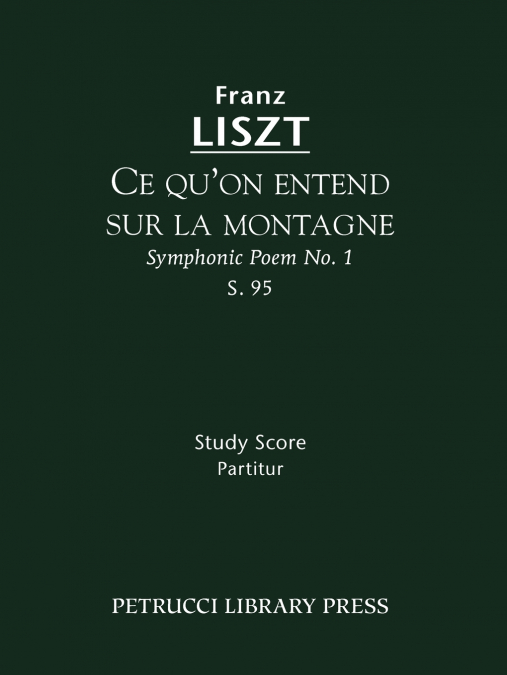 Franz
LISZT

CE QU'ON ENTEND
SUR LA MONTAGNE

Symphonic Poem No. 1

S. 95

Study Score
Partitur

PETRUCCI LIBRARY PRESS